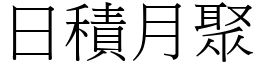 日積月聚